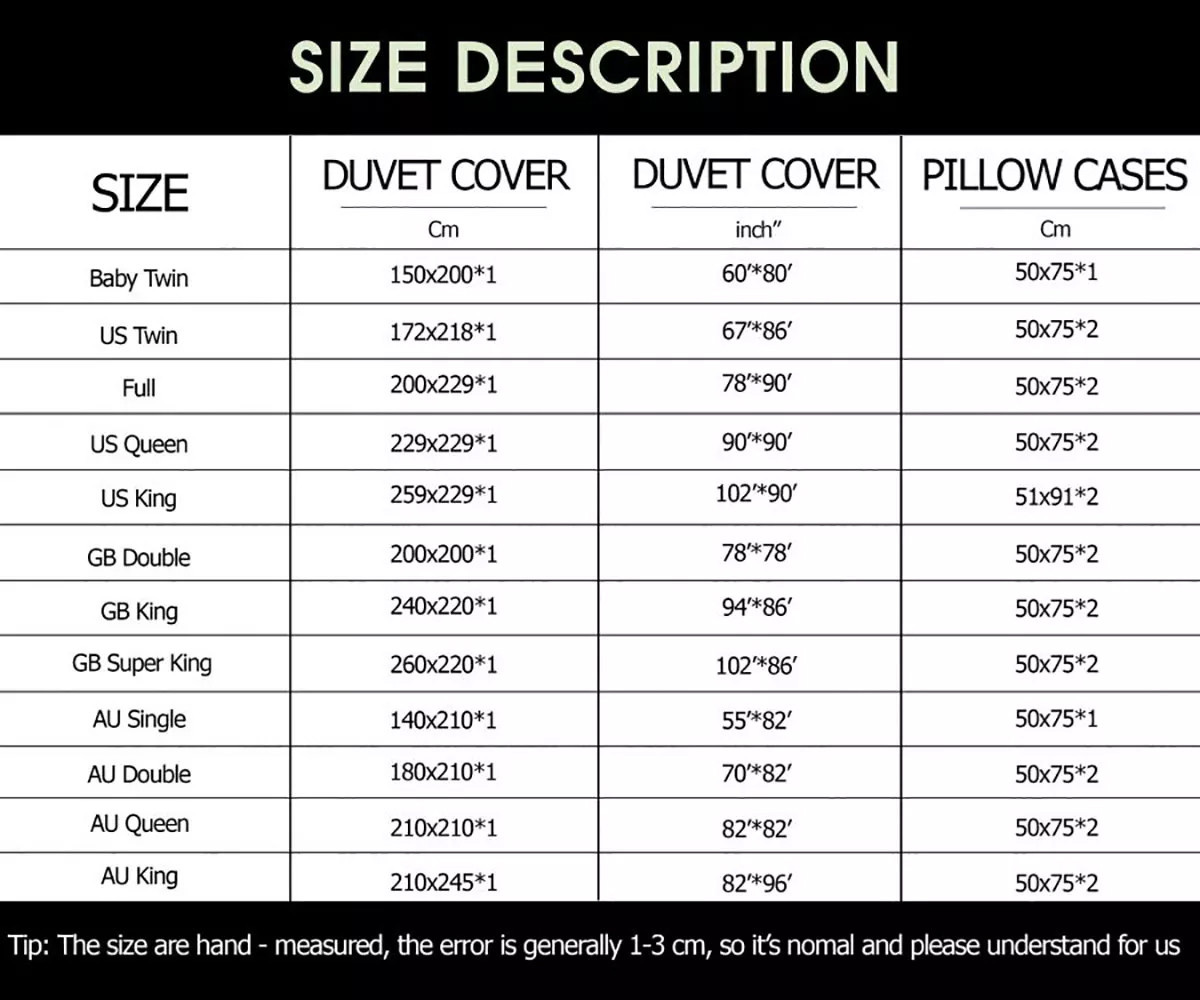 SIZE DESCRIPTION

| SIZE | DUVET COVER Cm | DUVET COVER inch" | PILLOW CASES Cm |
|---|---|---|---|
| Baby Twin | 150x200*1 | 60'*80' | 50x75*1 |
| US Twin | 172x218*1 | 67'*86' | 50x75*2 |
| Full | 200x229*1 | 78'*90' | 50x75*2 |
| US Queen | 229x229*1 | 90'*90' | 50x75*2 |
| US King | 259x229*1 | 102'*90' | 51x91*2 |
| GB Double | 200x200*1 | 78'*78' | 50x75*2 |
| GB King | 240x220*1 | 94'*86' | 50x75*2 |
| GB Super King | 260x220*1 | 102'*86' | 50x75*2 |
| AU Single | 140x210*1 | 55'*82' | 50x75*1 |
| AU Double | 180x210*1 | 70'*82' | 50x75*2 |
| AU Queen | 210x210*1 | 82'*82' | 50x75*2 |
| AU King | 210x245*1 | 82'*96' | 50x75*2 |

Tip: The size are hand - measured, the error is generally 1-3 cm, so it's nomal and please understand for us